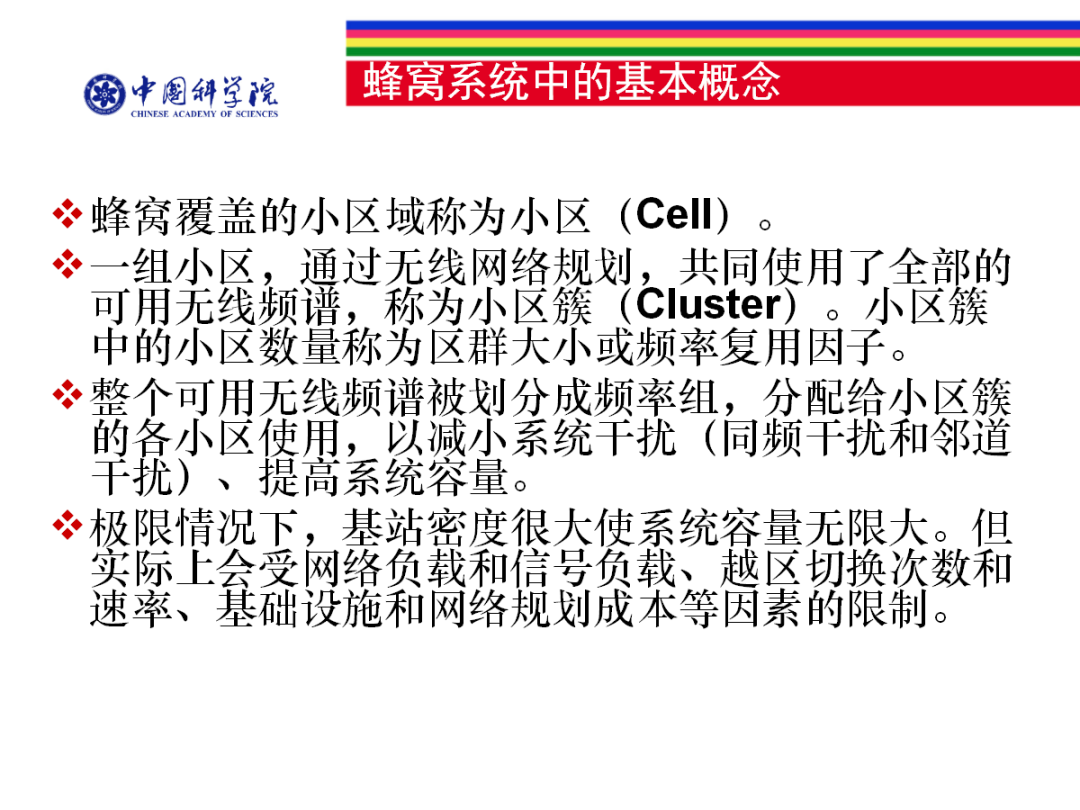 中国科学院
CHINESE ACADEMY OF SCIENCES

蜂窝系统中的基本概念

❖ 蜂窝覆盖的小区域称为小区（Cell）。

❖ 一组小区，通过无线网络规划，共同使用了全部的可用无线频谱，称为小区簇（Cluster）。小区簇中的小区数量称为区群大小或频率复用因子。

❖ 整个可用无线频谱被划分成频率组，分配给小区簇的各小区使用，以减小系统干扰（同频干扰和邻道干扰）、提高系统容量。

❖ 极限情况下，基站密度很大使系统容量无限大。但实际上会受网络负载和信号负载、越区切换次数和速率、基础设施和网络规划成本等因素的限制。